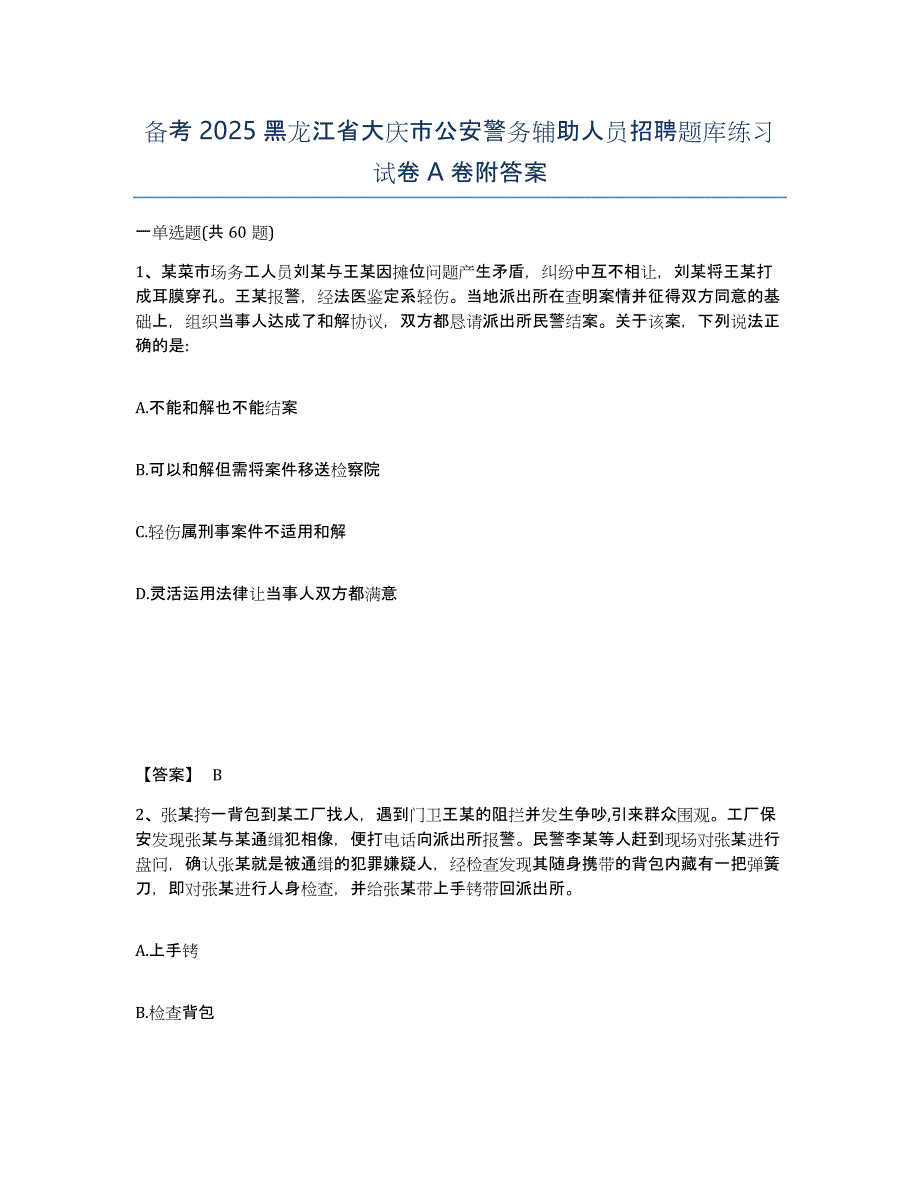 备考 2025 黑龙江省大庆市公安警务辅助人员招聘题库练习试卷 A 卷附答案

一单选题(共 60 题)

1、某菜市场务工人员刘某与王某因摊位问题产生矛盾，纠纷中互不相让，刘某将王某打成耳膜穿孔。王某报警，经法医鉴定系轻伤。当地派出所在查明案情并征得双方同意的基础上，组织当事人达成了和解协议，双方都恳请派出所民警结案。关于该案，下列说法正确的是:

A.不能和解也不能结案

B.可以和解但需将案件移送检察院

C.轻伤属刑事案件不适用和解

D.灵活运用法律让当事人双方都满意

【答案】 B

2、张某挎一背包到某工厂找人，遇到门卫王某的阻拦并发生争吵,引来群众围观。工厂保安发现张某与某通缉犯相像，便打电话向派出所报警。民警李某等人赶到现场对张某进行盘问，确认张某就是被通缉的犯罪嫌疑人，经检查发现其随身携带的背包内藏有一把弹簧刀，即对张某进行人身检查，并给张某带上手铐带回派出所。

A.上手铐

B.检查背包